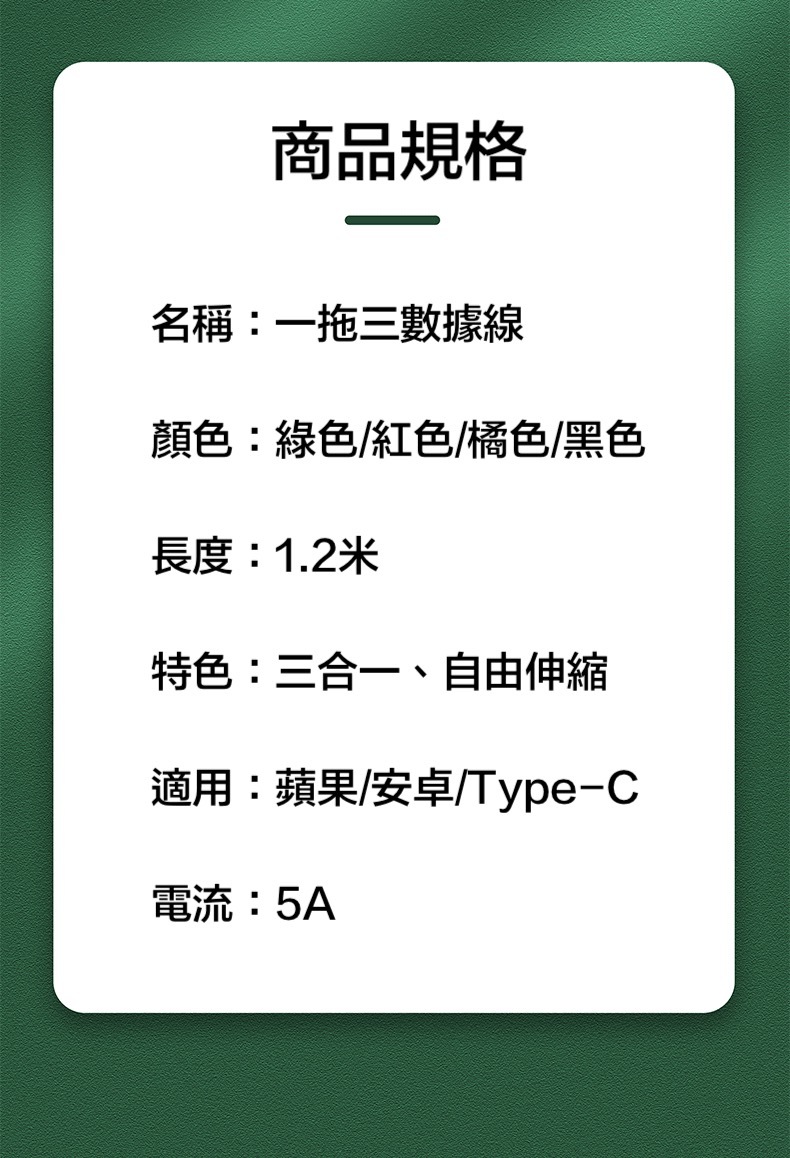 商品規格

名稱：一拖三數據線

顏色：綠色/紅色/橘色/黑色

長度：1.2米

特色：三合一、自由伸縮

適用：蘋果/安卓/Type-C

電流：5A